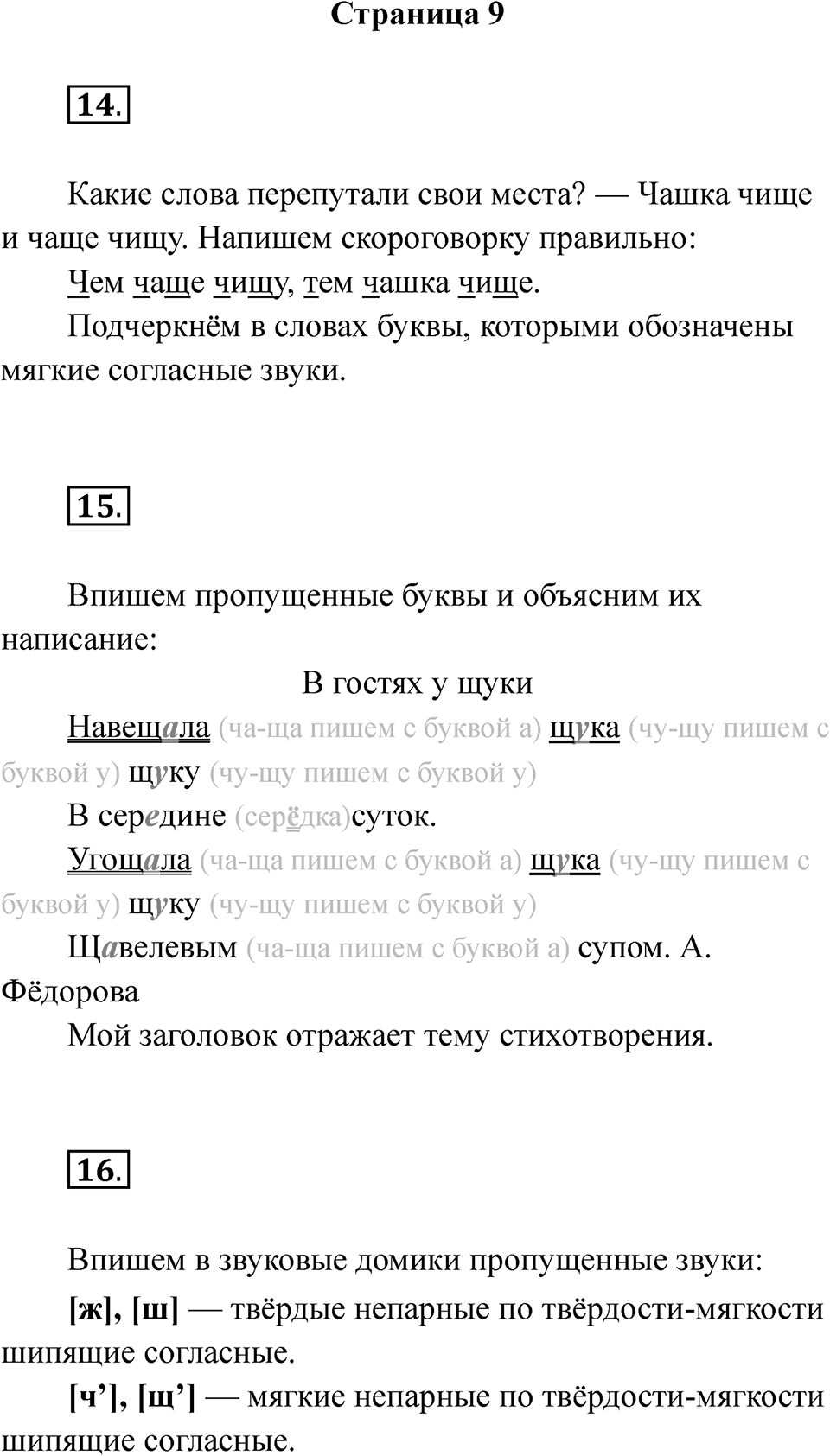 Страница 9

14.

Какие слова перепутали свои места? — Чашка чище и чаще чищу. Напишем скороговорку правильно:

Чем чаще чищу, тем чашка чище.

Подчеркнём в словах буквы, которыми обозначены мягкие согласные звуки.

15.

Впишем пропущенные буквы и объясним их написание:

В гостях у щуки

Навещала (ча-ща пишем с буквой а) щука (чу-щу пишем с буквой у) щуку (чу-щу пишем с буквой у)

В середине (серёдка)суток.

Угощала (ча-ща пишем с буквой а) щука (чу-щу пишем с буквой у) щуку (чу-щу пишем с буквой у)

Щавелевым (ча-ща пишем с буквой а) супом. А. Фёдорова

Мой заголовок отражает тему стихотворения.

16.

Впишем в звуковые домики пропущенные звуки:

[ж], [ш] — твёрдые непарные по твёрдости-мягкости шипящие согласные.

[ч’], [щ’] — мягкие непарные по твёрдости-мягкости шипящие согласные.